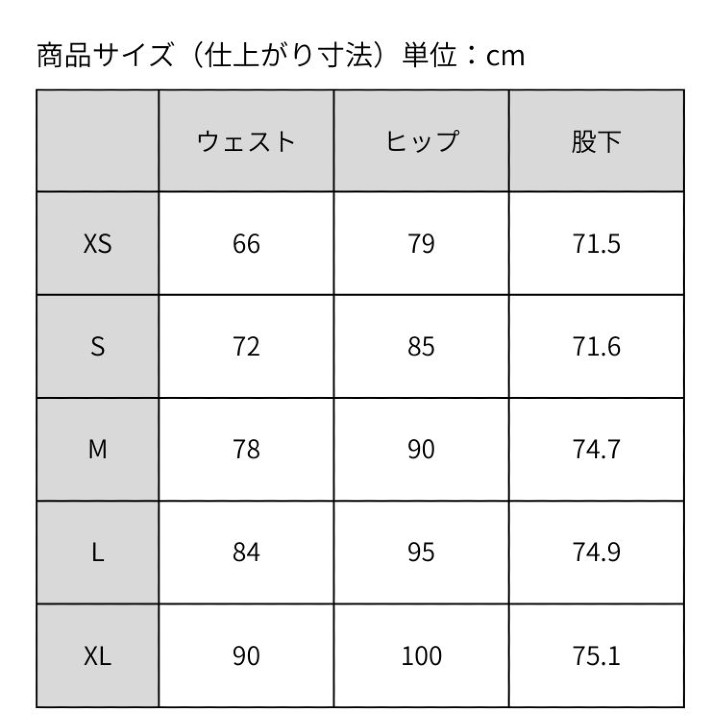 商品サイズ（仕上がり寸法）単位：cm

| | ウェスト | ヒップ | 股下 |
|---|---|---|---|
| XS | 66 | 79 | 71.5 |
| S | 72 | 85 | 71.6 |
| M | 78 | 90 | 74.7 |
| L | 84 | 95 | 74.9 |
| XL | 90 | 100 | 75.1 |